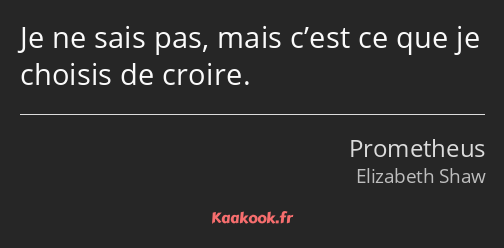 Je ne sais pas, mais c’est ce que je choisis de croire.

Prometheus
Elizabeth Shaw

Kaakook.fr